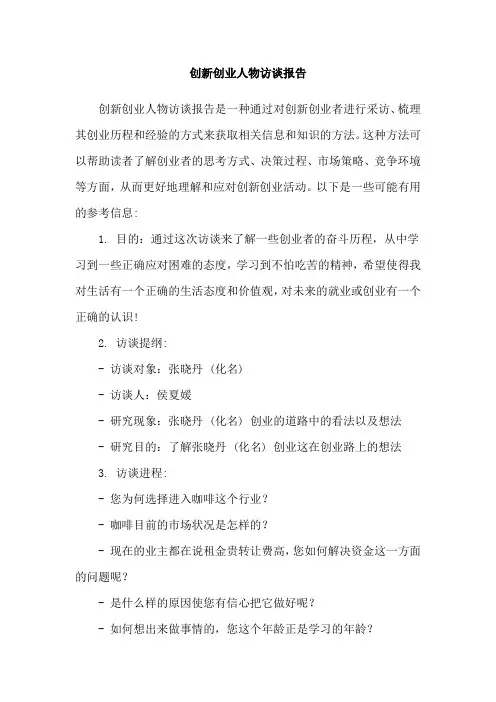 创新创业人物访谈报告

创新创业人物访谈报告是一种通过对创新创业者进行采访、梳理其创业历程和经验的方式来获取相关信息和知识的方法。这种方法可以帮助读者了解创业者的思考方式、决策过程、市场策略、竞争环境等方面，从而更好地理解和应对创新创业活动。以下是一些可能有用的参考信息：

1. 目的：通过这次访谈来了解一些创业者的奋斗历程，从中学习到一些正确应对困难的态度，学习到不怕吃苦的精神，希望使得我对生活有一个正确的生活态度和价值观，对未来的就业或创业有一个正确的认识！

2. 访谈提纲：

- 访谈对象：张晓丹（化名）

- 访谈人：侯夏媛

- 研究现象：张晓丹（化名）创业的道路中的看法以及想法

- 研究目的：了解张晓丹（化名）创业这在创业路上的想法

3. 访谈进程：

- 您为何选择进入咖啡这个行业？

- 咖啡目前的市场状况是怎样的？

- 现在的业主都在说租金贵转让费高，您如何解决资金这一方面的问题呢？

- 是什么样的原因使您有信心把它做好呢？

- 如何想出来做事情的，您这个年龄正是学习的年龄？